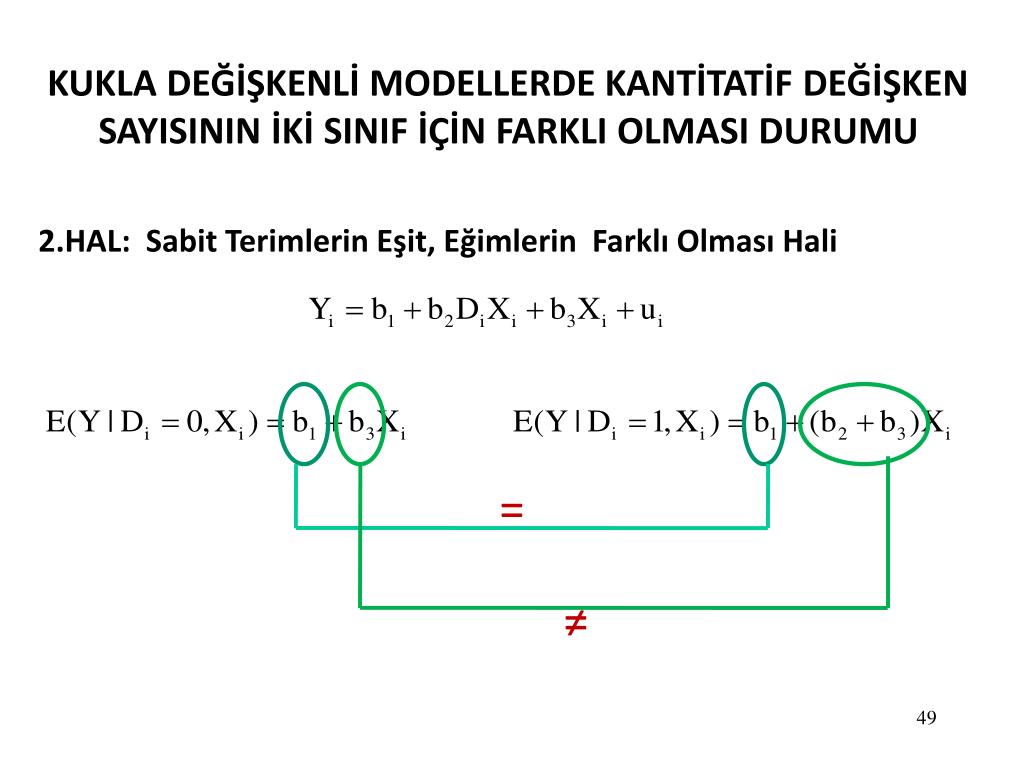 KUKLA DEĞİŞKENLİ MODELLERDE KANTİTATİF DEĞİŞKEN SAYISININ İKİ SINIF İÇİN FARKLI OLMASI DURUMU

2.HAL: Sabit Terimlerin Eşit, Eğimlerin Farklı Olması Hali

$Y_i = b_1 + b_2 D_i X_i + b_3 X_i + u_i$

$E(Y \mid D_i = 0, X_i) = b_1 + b_3 X_i$

$E(Y \mid D_i = 1, X_i) = b_1 + (b_2 + b_3) X_i$

$=$

$\neq$

49